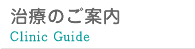 治療のご案内
Clinic Guide